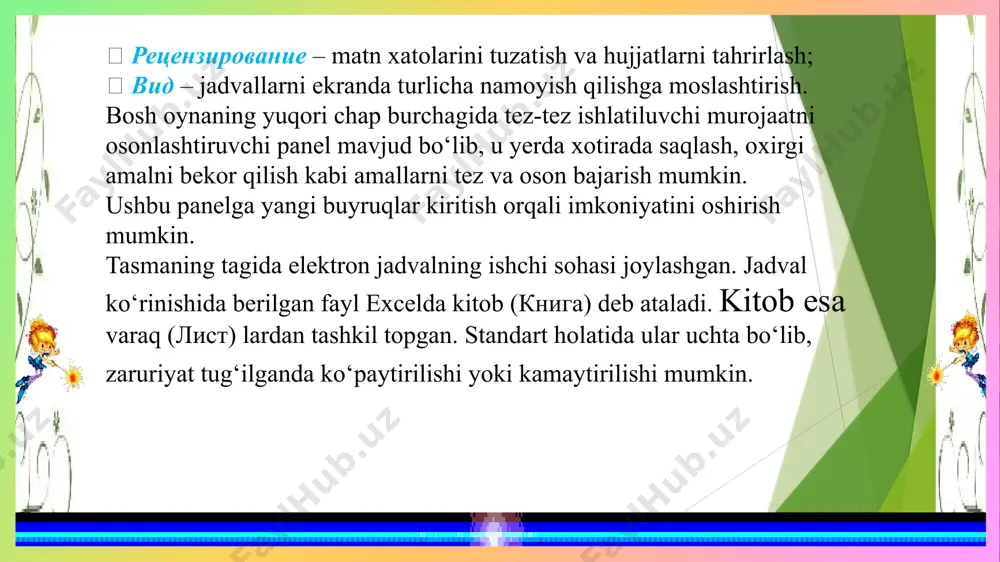 Рецензирование – matn xatolarini tuzatish va hujjatlarni tahrirlash;
Вид – jadvallarni ekranda turlicha namoyish qilishga moslashtirish.
Bosh oynaning yuqori chap burchagida tez-tez ishlatiluvchi murojaatni osonlashtiruvchi panel mavjud bo‘lib, u yerda xotirada saqlash, oxirgi amalni bekor qilish kabi amallarni tez va oson bajarish mumkin.
Ushbu panelga yangi buyruqlar kiritish orqali imkoniyatini oshirish mumkin.
Tasmaning tagida elektron jadvalning ishchi sohasi joylashgan. Jadval ko‘rinishida berilgan fayl Excelda kitob (Книга) deb ataladi. Kitob esa varaq (Лист) lardan tashkil topgan. Standart holatida ular uchta bo‘lib, zaruriyat tug‘ilganda ko‘paytirilishi yoki kamaytirilishi mumkin.

FaylHub.uz FaylHub.uz FaylHub.uz FaylHub.uz FaylHub.uz FaylHub.uz